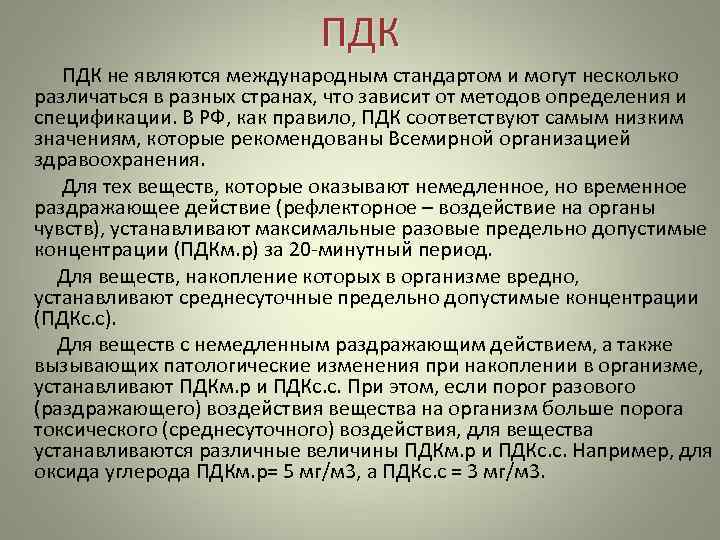 ПДК

ПДК не являются международным стандартом и могут несколько различаться в разных странах, что зависит от методов определения и спецификации. В РФ, как правило, ПДК соответствуют самым низким значениям, которые рекомендованы Всемирной организацией здравоохранения.

Для тех веществ, которые оказывают немедленное, но временное раздражающее действие (рефлекторное – воздействие на органы чувств), устанавливают максимальные разовые предельно допустимые концентрации (ПДКм.р) за 20-минутный период.

Для веществ, накопление которых в организме вредно, устанавливают среднесуточные предельно допустимые концентрации (ПДКс.с).

Для веществ с немедленным раздражающим действием, а также вызывающих патологические изменения при накоплении в организме, устанавливают ПДКм.р и ПДКс.с. При этом, если порог разового (раздражающего) воздействия вещества на организм больше порога токсического (среднесуточного) воздействия, для вещества устанавливаются различные величины ПДКм.р и ПДКс.с. Например, для оксида углерода ПДКм.р= 5 мг/м3, а ПДКс.с = 3 мг/м3.